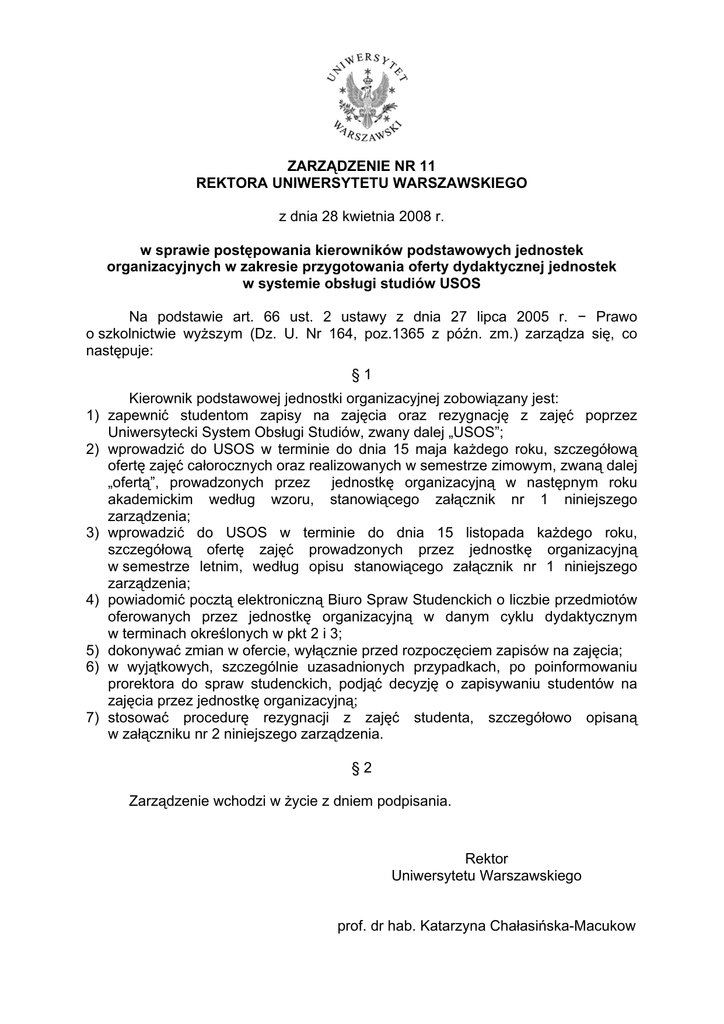 UNIWERSYTET WARSZAWSKI

ZARZĄDZENIE NR 11
REKTORA UNIWERSYTETU WARSZAWSKIEGO

z dnia 28 kwietnia 2008 r.

w sprawie postępowania kierowników podstawowych jednostek organizacyjnych w zakresie przygotowania oferty dydaktycznej jednostek w systemie obsługi studiów USOS

Na podstawie art. 66 ust. 2 ustawy z dnia 27 lipca 2005 r. − Prawo o szkolnictwie wyższym (Dz. U. Nr 164, poz.1365 z późn. zm.) zarządza się, co następuje:

§ 1

Kierownik podstawowej jednostki organizacyjnej zobowiązany jest:
1) zapewnić studentom zapisy na zajęcia oraz rezygnację z zajęć poprzez Uniwersytecki System Obsługi Studiów, zwany dalej „USOS";
2) wprowadzić do USOS w terminie do dnia 15 maja każdego roku, szczegółową ofertę zajęć całorocznych oraz realizowanych w semestrze zimowym, zwaną dalej „ofertą", prowadzonych przez jednostkę organizacyjną w następnym roku akademickim według wzoru, stanowiącego załącznik nr 1 niniejszego zarządzenia;
3) wprowadzić do USOS w terminie do dnia 15 listopada każdego roku, szczegółową ofertę zajęć prowadzonych przez jednostkę organizacyjną w semestrze letnim, według opisu stanowiącego załącznik nr 1 niniejszego zarządzenia;
4) powiadomić pocztą elektroniczną Biuro Spraw Studenckich o liczbie przedmiotów oferowanych przez jednostkę organizacyjną w danym cyklu dydaktycznym w terminach określonych w pkt 2 i 3;
5) dokonywać zmian w ofercie, wyłącznie przed rozpoczęciem zapisów na zajęcia;
6) w wyjątkowych, szczególnie uzasadnionych przypadkach, po poinformowaniu prorektora do spraw studenckich, podjąć decyzję o zapisywaniu studentów na zajęcia przez jednostkę organizacyjną;
7) stosować procedurę rezygnacji z zajęć studenta, szczegółowo opisaną w załączniku nr 2 niniejszego zarządzenia.

§ 2

Zarządzenie wchodzi w życie z dniem podpisania.

Rektor
Uniwersytetu Warszawskiego

prof. dr hab. Katarzyna Chałasińska-Macukow